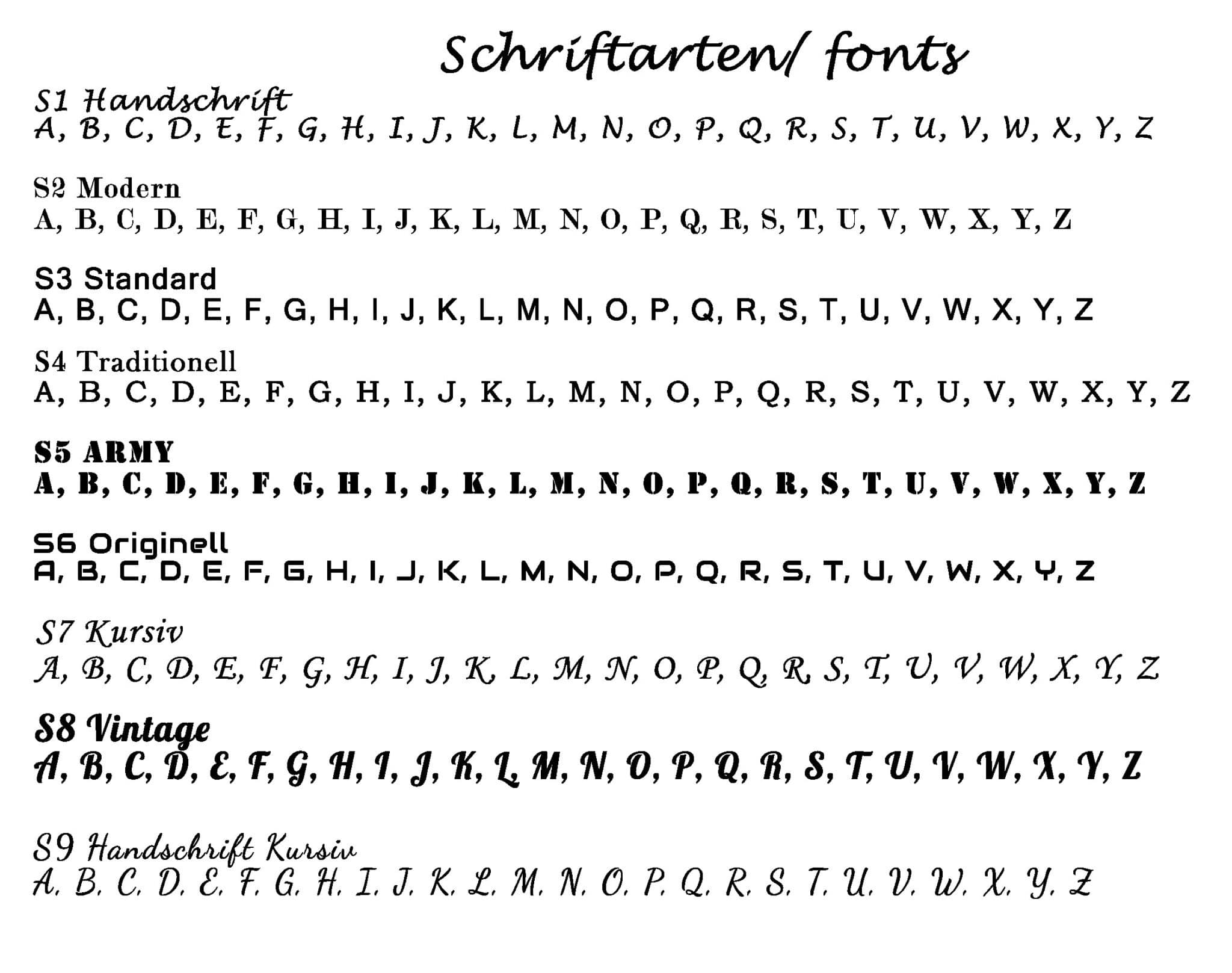 Schriftarten/ fonts

S1 Handschrift
A, B, C, D, E, F, G, H, I, J, K, L, M, N, O, P, Q, R, S, T, U, V, W, X, Y, Z

S2 Modern
A, B, C, D, E, F, G, H, I, J, K, L, M, N, O, P, Q, R, S, T, U, V, W, X, Y, Z

S3 Standard
A, B, C, D, E, F, G, H, I, J, K, L, M, N, O, P, Q, R, S, T, U, V, W, X, Y, Z

S4 Traditionell
A, B, C, D, E, F, G, H, I, J, K, L, M, N, O, P, Q, R, S, T, U, V, W, X, Y, Z

S5 ARMY
A, B, C, D, E, F, G, H, I, J, K, L, M, N, O, P, Q, R, S, T, U, V, W, X, Y, Z

S6 Originell
A, B, C, D, E, F, G, H, I, J, K, L, M, N, O, P, Q, R, S, T, U, V, W, X, Y, Z

S7 Kursiv
A, B, C, D, E, F, G, H, I, J, K, L, M, N, O, P, Q, R, S, T, U, V, W, X, Y, Z

S8 Vintage
A, B, C, D, E, F, G, H, I, J, K, L, M, N, O, P, Q, R, S, T, U, V, W, X, Y, Z

S9 Handschrift Kursiv
A, B, C, D, E, F, G, H, I, J, K, L, M, N, O, P, Q, R, S, T, U, V, W, X, Y, Z